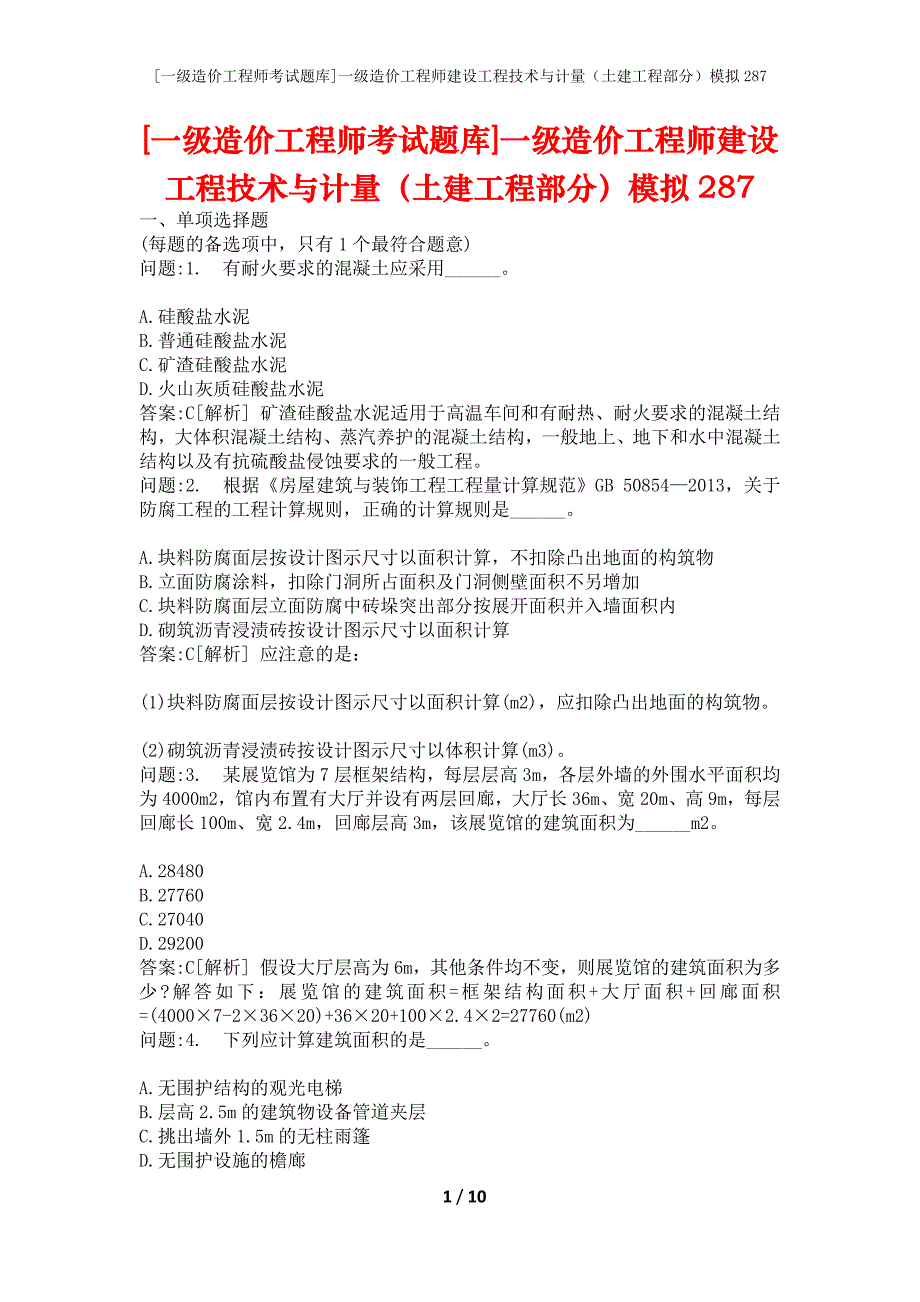 [一级造价工程师考试题库]一级造价工程师建设工程技术与计量（土建工程部分）模拟287

[一级造价工程师考试题库]一级造价工程师建设工程技术与计量（土建工程部分）模拟287

一、单项选择题
(每题的备选项中，只有1个最符合题意)
问题:1. 有耐火要求的混凝土应采用______。

A.硅酸盐水泥
B.普通硅酸盐水泥
C.矿渣硅酸盐水泥
D.火山灰质硅酸盐水泥
答案:C[解析] 矿渣硅酸盐水泥适用于高温车间和有耐热、耐火要求的混凝土结构，大体积混凝土结构、蒸汽养护的混凝土结构，一般地上、地下和水中混凝土结构以及有抗硫酸盐侵蚀要求的一般工程。
问题:2. 根据《房屋建筑与装饰工程工程量计算规范》GB 50854—2013，关于防腐工程的工程计算规则，正确的计算规则是______。

A.块料防腐面层按设计图示尺寸以面积计算，不扣除凸出地面的构筑物
B.立面防腐涂料，扣除门洞所占面积及门洞侧壁面积不另增加
C.块料防腐面层立面防腐中砖垛突出部分按展开面积并入墙面积内
D.砌筑沥青浸渍砖按设计图示尺寸以面积计算
答案:C[解析] 应注意的是:

(1)块料防腐面层按设计图示尺寸以面积计算(m2)，应扣除凸出地面的构筑物。

(2)砌筑沥青浸渍砖按设计图示尺寸以体积计算(m3)。
问题:3. 某展览馆为7层框架结构，每层层高3m，各层外墙的外围水平面积均为4000m2，馆内布置有大厅并设有两层回廊，大厅长36m、宽20m、高9m，每层回廊长100m、宽2.4m，回廊层高3m，该展览馆的建筑面积为______m2。

A.28480
B.27760
C.27040
D.29200
答案:C[解析] 假设大厅层高为6m，其他条件均不变，则展览馆的建筑面积为多少?解答如下：展览馆的建筑面积=框架结构面积+大厅面积+回廊面积=(4000×7-2×36×20)+36×20+100×2.4×2=27760(m2)
问题:4. 下列应计算建筑面积的是______。

A.无围护结构的观光电梯
B.层高2.5m的建筑物设备管道夹层
C.挑出墙外1.5m的无柱雨篷
D.无围护设施的檐廊

1 / 10